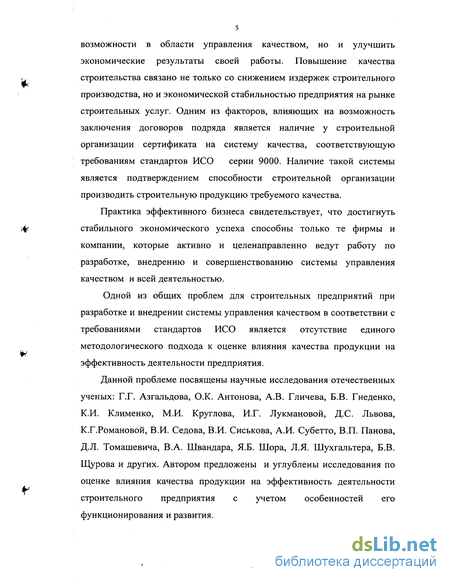 5

возможности в области управления качеством, но и улучшить экономические результаты своей работы. Повышение качества строительства связано не только со снижением издержек строительного производства, но и экономической стабильностью предприятия на рынке строительных услуг. Одним из факторов, влияющих на возможность заключения договоров подряда является наличие у строительной организации сертификата на систему качества, соответствующую требованиям стандартов ИСО серии 9000. Наличие такой системы является подтверждением способности строительной организации производить строительную продукцию требуемого качества.

Практика эффективного бизнеса свидетельствует, что достигнуть стабильного экономического успеха способны только те фирмы и компании, которые активно и целенаправленно ведут работу по разработке, внедрению и совершенствованию системы управления качеством и всей деятельностью.

Одной из общих проблем для строительных предприятий при разработке и внедрении системы управления качеством в соответствии с требованиями стандартов ИСО является отсутствие единого методологического подхода к оценке влияния качества продукции на эффективность деятельности предприятия.

Данной проблеме посвящены научные исследования отечественных ученых: Г.Г. Азгальдова, О.К. Антонова, А.В. Гличева, Б.В. Гнеденко, К.И. Клименко, М.И. Круглова, И.Г. Лукмановой, Д.С. Львова, К.Г.Романовой, В.И. Седова, В.И. Сиськова, А.И. Субетто, В.П. Панова, Д.Л. Томашевича, В.А. Швандара, Я.Б. Шора, Л.Я. Шухгальтера, Б.В. Щурова и других. Автором предложены и углублены исследования по оценке влияния качества продукции на эффективность деятельности строительного предприятия с учетом особенностей его функционирования и развития.

dsLib.net
библиотека диссертаций